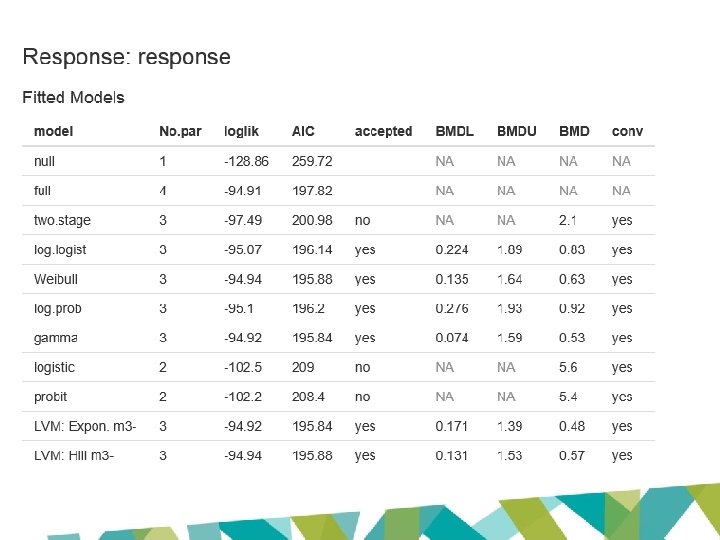 Response: response

Fitted Models

| model | No.par | loglik | AIC | accepted | BMDL | BMDU | BMD | conv |
|---|---|---|---|---|---|---|---|---|
| null | 1 | -128.86 | 259.72 | | NA | NA | NA | NA |
| full | 4 | -94.91 | 197.82 | | NA | NA | NA | NA |
| two.stage | 3 | -97.49 | 200.98 | no | NA | NA | 2.1 | yes |
| log.logist | 3 | -95.07 | 196.14 | yes | 0.224 | 1.89 | 0.83 | yes |
| Weibull | 3 | -94.94 | 195.88 | yes | 0.135 | 1.64 | 0.63 | yes |
| log.prob | 3 | -95.1 | 196.2 | yes | 0.276 | 1.93 | 0.92 | yes |
| gamma | 3 | -94.92 | 195.84 | yes | 0.074 | 1.59 | 0.53 | yes |
| logistic | 2 | -102.5 | 209 | no | NA | NA | 5.6 | yes |
| probit | 2 | -102.2 | 208.4 | no | NA | NA | 5.4 | yes |
| LVM: Expon. m3- | 3 | -94.92 | 195.84 | yes | 0.171 | 1.39 | 0.48 | yes |
| LVM: Hill m3- | 3 | -94.94 | 195.88 | yes | 0.131 | 1.53 | 0.57 | yes |